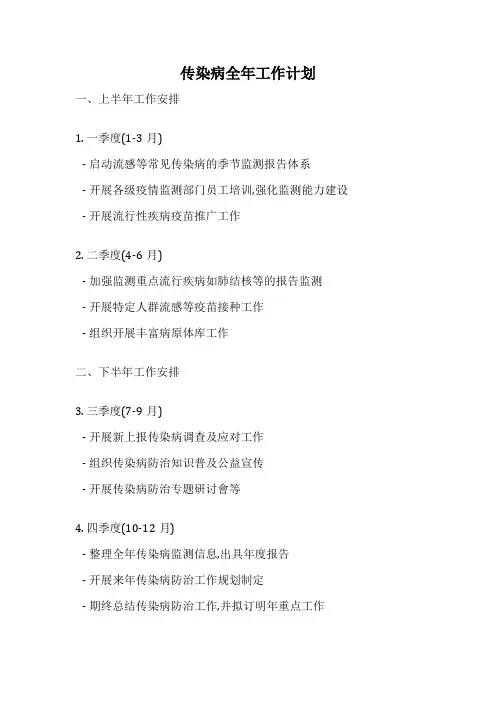 传染病全年工作计划

一、上半年工作安排

1. 一季度(1-3 月)

- 启动流感等常见传染病的季节监测报告体系

- 开展各级疫情监测部门员工培训,强化监测能力建设

- 开展流行性疾病疫苗推广工作

2. 二季度(4-6 月)

- 加强监测重点流行疾病如肺结核等的报告监测

- 开展特定人群流感等疫苗接种工作

- 组织开展丰富病原体库工作

二、下半年工作安排

3. 三季度(7-9 月)

- 开展新上报传染病调查及应对工作

- 组织传染病防治知识普及公益宣传

- 开展传染病防治专题研讨會等

4. 四季度(10-12 月)

- 整理全年传染病监测信息,出具年度报告

- 开展来年传染病防治工作规划制定

- 期终总结传染病防治工作,并拟订明年重点工作